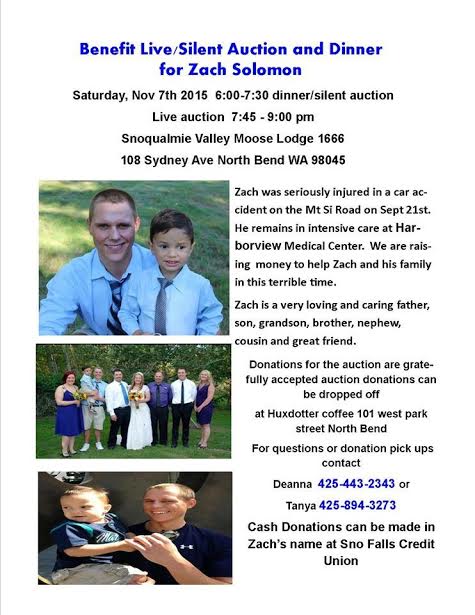 Benefit Live/Silent Auction and Dinner
for Zach Solomon

Saturday, Nov 7th 2015 6:00-7:30 dinner/silent auction

Live auction 7:45 - 9:00 pm

Snoqualmie Valley Moose Lodge 1666

108 Sydney Ave North Bend WA 98045

Zach was seriously injured in a car accident on the Mt Si Road on Sept 21st. He remains in intensive care at Harborview Medical Center. We are raising money to help Zach and his family in this terrible time.

Zach is a very loving and caring father, son, grandson, brother, nephew, cousin and great friend.

Donations for the auction are gratefully accepted auction donations can be dropped off

at Huxdotter coffee 101 west park street North Bend

For questions or donation pick ups contact

Deanna 425-443-2343 or

Tanya 425-894-3273

Cash Donations can be made in Zach's name at Sno Falls Credit Union